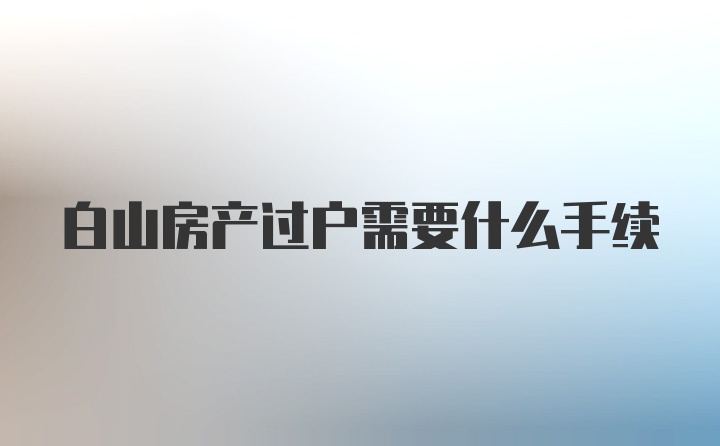 白山房产过户需要什么手续